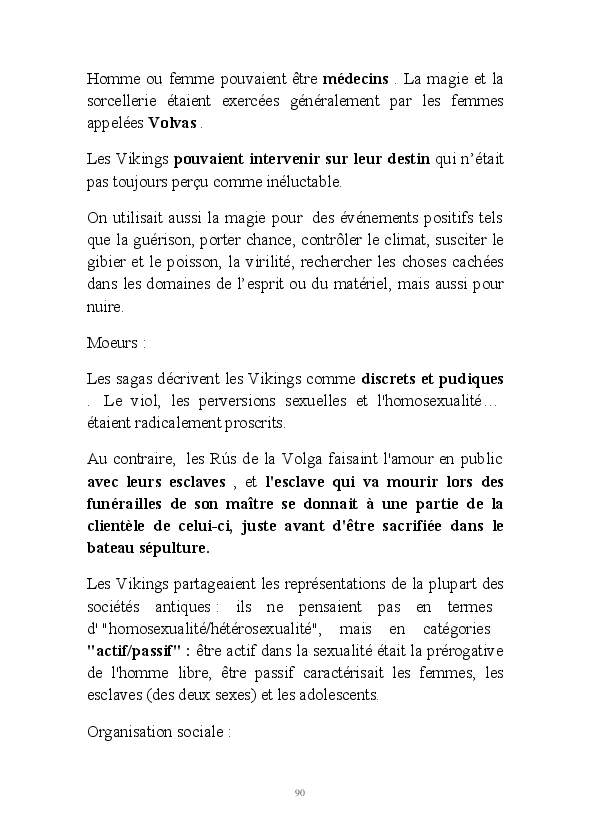 Homme ou femme pouvaient être médecins . La magie et la sorcellerie étaient exercées généralement par les femmes appelées Volvas .

Les Vikings pouvaient intervenir sur leur destin qui n'était pas toujours perçu comme inéluctable.

On utilisait aussi la magie pour des événements positifs tels que la guérison, porter chance, contrôler le climat, susciter le gibier et le poisson, la virilité, rechercher les choses cachées dans les domaines de l'esprit ou du matériel, mais aussi pour nuire.

Moeurs :

Les sagas décrivent les Vikings comme discrets et pudiques . Le viol, les perversions sexuelles et l'homosexualité… étaient radicalement proscrits.

Au contraire, les Rús de la Volga faisaint l'amour en public avec leurs esclaves , et l'esclave qui va mourir lors des funérailles de son maître se donnait à une partie de la clientèle de celui-ci, juste avant d'être sacrifiée dans le bateau sépulture.

Les Vikings partageaient les représentations de la plupart des sociétés antiques : ils ne pensaient pas en termes d' "homosexualité/hétérosexualité", mais en catégories "actif/passif" : être actif dans la sexualité était la prérogative de l'homme libre, être passif caractérisait les femmes, les esclaves (des deux sexes) et les adolescents.

Organisation sociale :

90